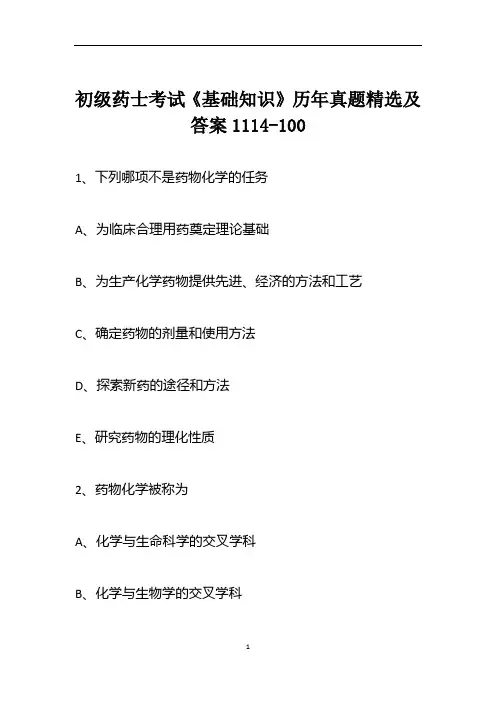 初级药士考试《基础知识》历年真题精选及答案 1114-100

1、下列哪项不是药物化学的任务

A、为临床合理用药奠定理论基础

B、为生产化学药物提供先进、经济的方法和工艺

C、确定药物的剂量和使用方法

D、探索新药的途径和方法

E、研究药物的理化性质

2、药物化学被称为

A、化学与生命科学的交叉学科

B、化学与生物学的交叉学科

1